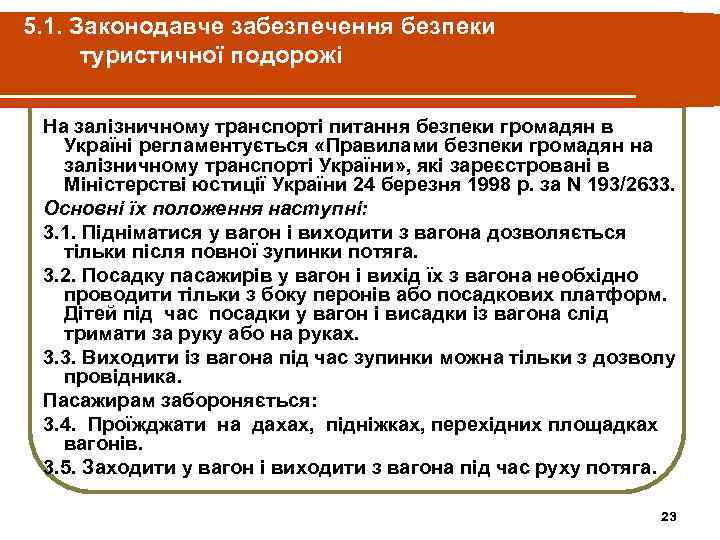 5.1. Законодавче забезпечення безпеки туристичної подорожі

На залізничному транспорті питання безпеки громадян в Україні регламентується «Правилами безпеки громадян на залізничному транспорті України», які зареєстровані в Міністерстві юстиції України 24 березня 1998 р. за N 193/2633.

Основні їх положення наступні:

3.1. Підніматися у вагон і виходити з вагона дозволяється тільки після повної зупинки потяга.

3.2. Посадку пасажирів у вагон і вихід їх з вагона необхідно проводити тільки з боку перонів або посадкових платформ. Дітей під час посадки у вагон і висадки із вагона слід тримати за руку або на руках.

3.3. Виходити із вагона під час зупинки можна тільки з дозволу провідника.

Пасажирам забороняється:

3.4. Проїжджати на дахах, підніжках, перехідних площадках вагонів.

3.5. Заходити у вагон і виходити з вагона під час руху потяга.

23